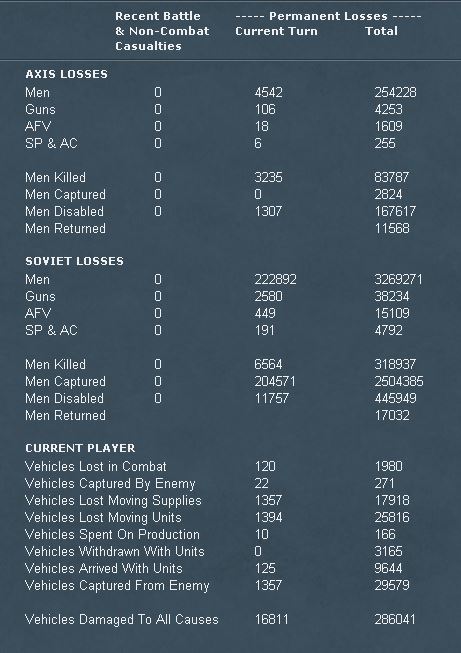 | | Recent Battle & Non-Combat Casualties | ----- Permanent Losses ----- Current Turn | Total |
|---|---|---|---|
| **AXIS LOSSES** | | | |
| Men | 0 | 4542 | 254228 |
| Guns | 0 | 106 | 4253 |
| AFV | 0 | 18 | 1609 |
| SP & AC | 0 | 6 | 255 |
| Men Killed | 0 | 3235 | 83787 |
| Men Captured | 0 | 0 | 2824 |
| Men Disabled | 0 | 1307 | 167617 |
| Men Returned | | | 11568 |
| **SOVIET LOSSES** | | | |
| Men | 0 | 222892 | 3269271 |
| Guns | 0 | 2580 | 38234 |
| AFV | 0 | 449 | 15109 |
| SP & AC | 0 | 191 | 4792 |
| Men Killed | 0 | 6564 | 318937 |
| Men Captured | 0 | 204571 | 2504385 |
| Men Disabled | 0 | 11757 | 445949 |
| Men Returned | | | 17032 |
| **CURRENT PLAYER** | | | |
| Vehicles Lost in Combat | | 120 | 1980 |
| Vehicles Captured By Enemy | | 22 | 271 |
| Vehicles Lost Moving Supplies | | 1357 | 17918 |
| Vehicles Lost Moving Units | | 1394 | 25816 |
| Vehicles Spent On Production | | 10 | 166 |
| Vehicles Withdrawn With Units | | 0 | 3165 |
| Vehicles Arrived With Units | | 125 | 9644 |
| Vehicles Captured From Enemy | | 1357 | 29579 |
| Vehicles Damaged To All Causes | | 16811 | 286041 |